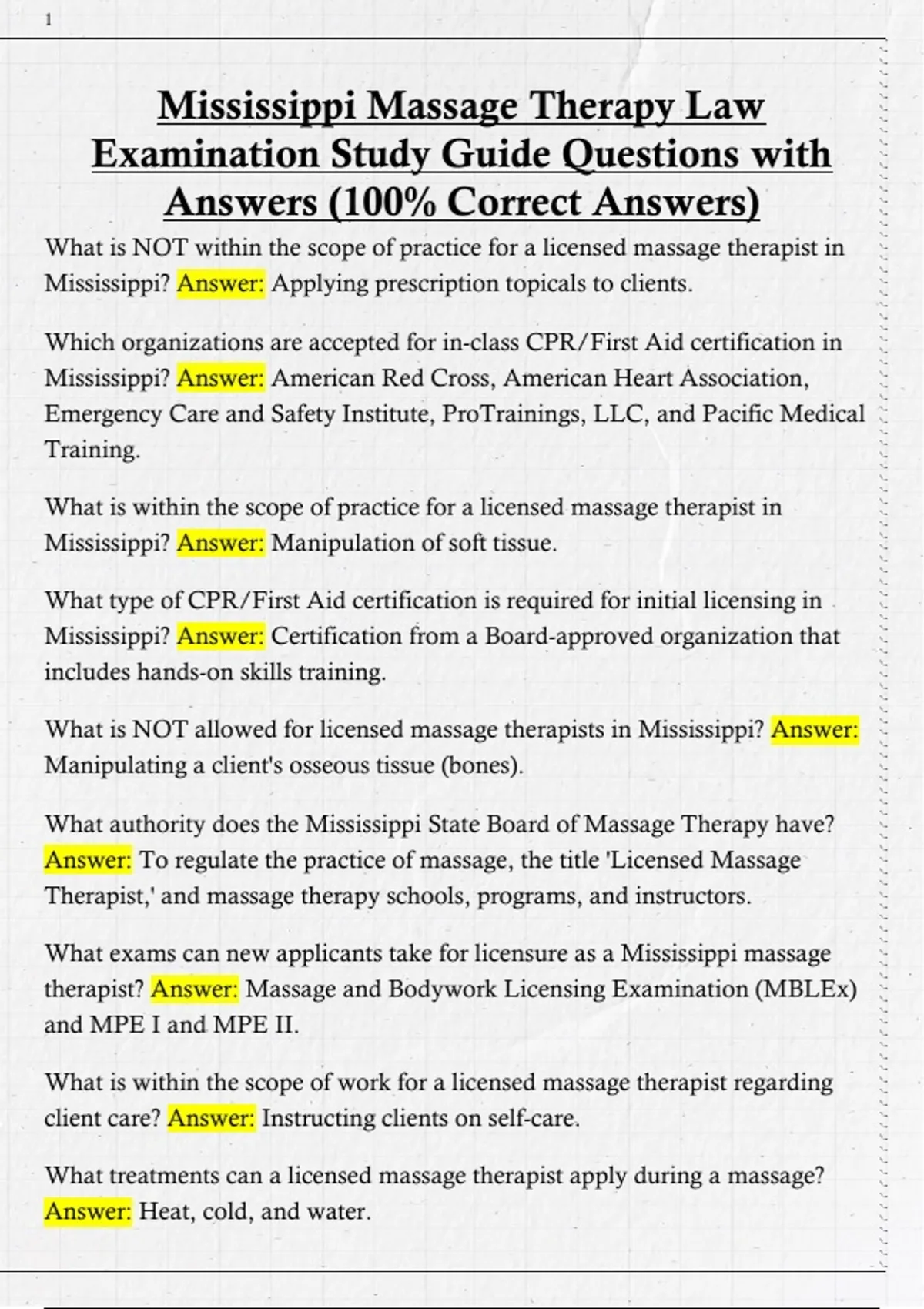 1

Mississippi Massage Therapy Law Examination Study Guide Questions with Answers (100% Correct Answers)

What is NOT within the scope of practice for a licensed massage therapist in Mississippi? Answer: Applying prescription topicals to clients.

Which organizations are accepted for in-class CPR/First Aid certification in Mississippi? Answer: American Red Cross, American Heart Association, Emergency Care and Safety Institute, ProTrainings, LLC, and Pacific Medical Training.

What is within the scope of practice for a licensed massage therapist in Mississippi? Answer: Manipulation of soft tissue.

What type of CPR/First Aid certification is required for initial licensing in Mississippi? Answer: Certification from a Board-approved organization that includes hands-on skills training.

What is NOT allowed for licensed massage therapists in Mississippi? Answer: Manipulating a client's osseous tissue (bones).

What authority does the Mississippi State Board of Massage Therapy have? Answer: To regulate the practice of massage, the title 'Licensed Massage Therapist,' and massage therapy schools, programs, and instructors.

What exams can new applicants take for licensure as a Mississippi massage therapist? Answer: Massage and Bodywork Licensing Examination (MBLEx) and MPE I and MPE II.

What is within the scope of work for a licensed massage therapist regarding client care? Answer: Instructing clients on self-care.

What treatments can a licensed massage therapist apply during a massage? Answer: Heat, cold, and water.